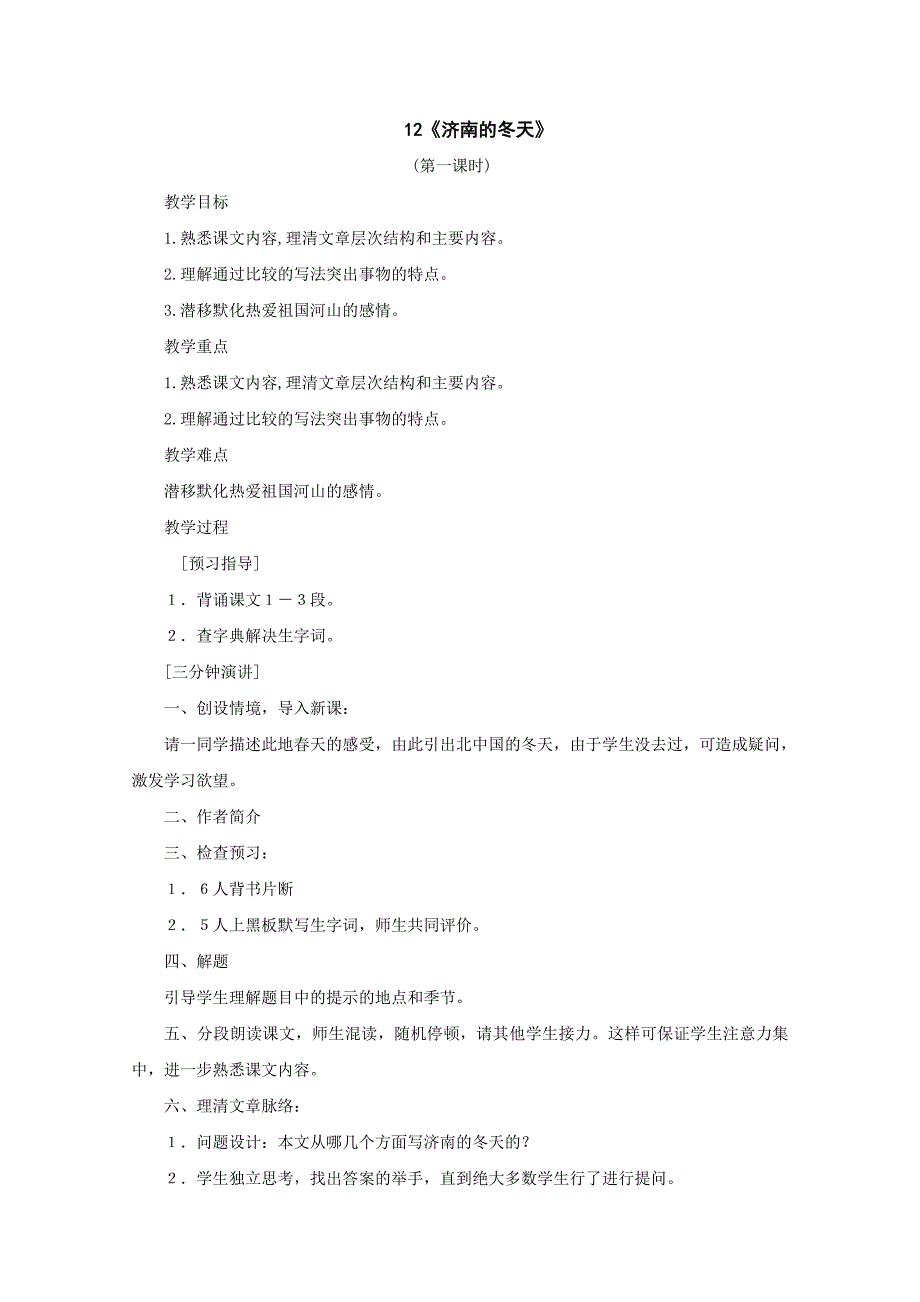 12《济南的冬天》

（第一课时）

教学目标

1.熟悉课文内容,理清文章层次结构和主要内容。

2.理解通过比较的写法突出事物的特点。

3.潜移默化热爱祖国河山的感情。

教学重点

1.熟悉课文内容,理清文章层次结构和主要内容。

2.理解通过比较的写法突出事物的特点。

教学难点

潜移默化热爱祖国河山的感情。

教学过程

［预习指导］

１．背诵课文１－３段。

２．查字典解决生字词。

［三分钟演讲］

一、创设情境，导入新课：

请一同学描述此地春天的感受，由此引出北中国的冬天，由于学生没去过，可造成疑问，激发学习欲望。

二、作者简介

三、检查预习：

１．６人背书片断

２．５人上黑板默写生字词，师生共同评价。

四、解题

引导学生理解题目中的提示的地点和季节。

五、分段朗读课文，师生混读，随机停顿，请其他学生接力。这样可保证学生注意力集中，进一步熟悉课文内容。

六、理清文章脉络：

１．问题设计：本文从哪几个方面写济南的冬天的？

２．学生独立思考，找出答案的举手，直到绝大多数学生行了进行提问。